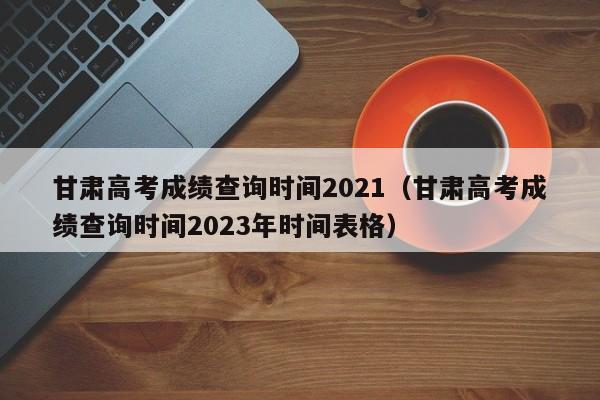 甘肃高考成绩查询时间2021（甘肃高考成绩查询时间2023年时间表格）